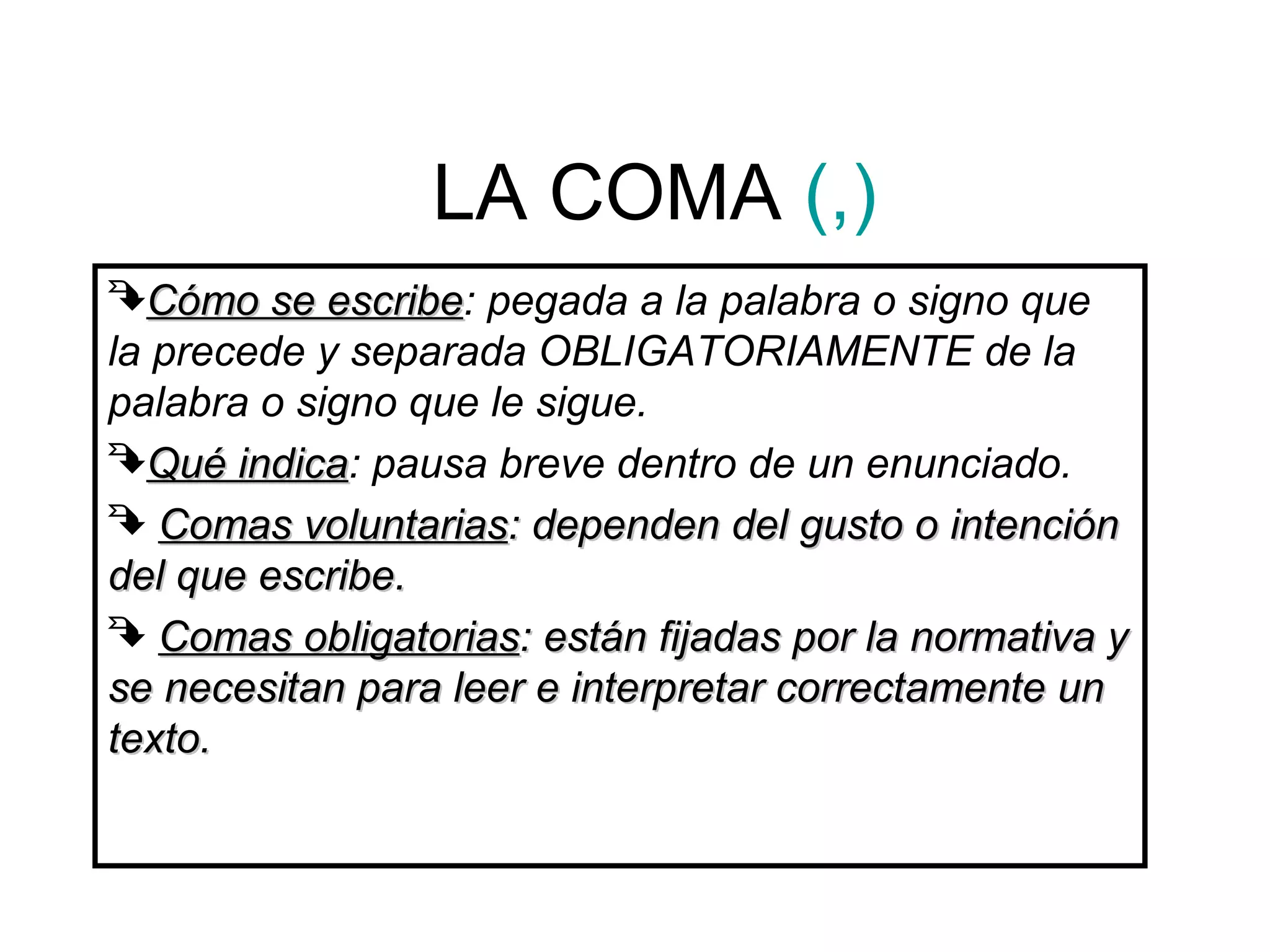 LA COMA (,)

Cómo se escribe: pegada a la palabra o signo que la precede y separada OBLIGATORIAMENTE de la palabra o signo que le sigue.

Qué indica: pausa breve dentro de un enunciado.

Comas voluntarias: dependen del gusto o intención del que escribe.

Comas obligatorias: están fijadas por la normativa y se necesitan para leer e interpretar correctamente un texto.